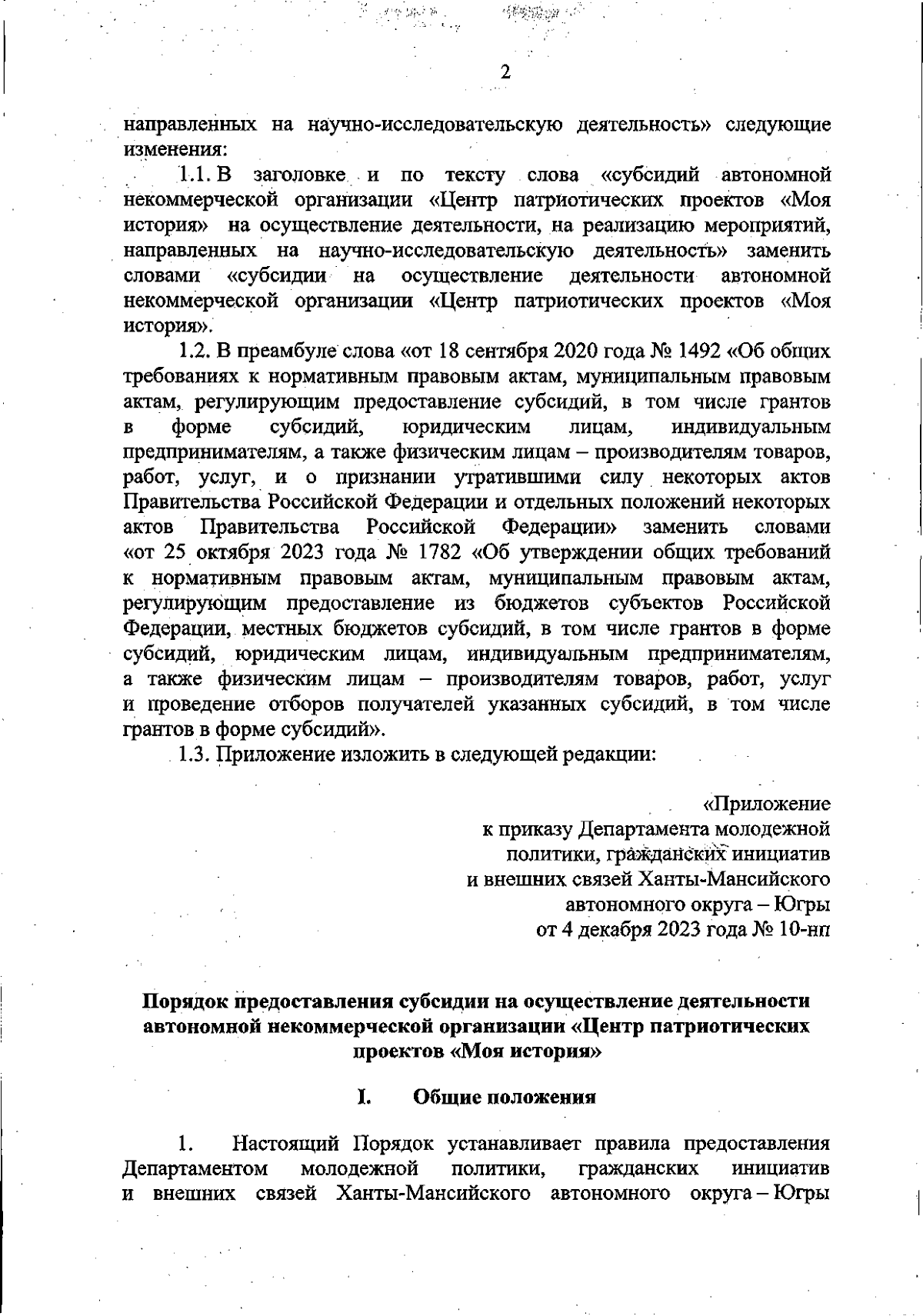 2

направленных на научно-исследовательскую деятельность» следующие изменения:

1.1. В заголовке и по тексту слова «субсидий автономной некоммерческой организации «Центр патриотических проектов «Моя история» на осуществление деятельности, на реализацию мероприятий, направленных на научно-исследовательскую деятельность» заменить словами «субсидии на осуществление деятельности автономной некоммерческой организации «Центр патриотических проектов «Моя история».

1.2. В преамбуле слова «от 18 сентября 2020 года № 1492 «Об общих требованиях к нормативным правовым актам, муниципальным правовым актам, регулирующим предоставление субсидий, в том числе грантов в форме субсидий, юридическим лицам, индивидуальным предпринимателям, а также физическим лицам – производителям товаров, работ, услуг, и о признании утратившими силу некоторых актов Правительства Российской Федерации и отдельных положений некоторых актов Правительства Российской Федерации» заменить словами «от 25 октября 2023 года № 1782 «Об утверждении общих требований к нормативным правовым актам, муниципальным правовым актам, регулирующим предоставление из бюджетов субъектов Российской Федерации, местных бюджетов субсидий, в том числе грантов в форме субсидий, юридическим лицам, индивидуальным предпринимателям, а также физическим лицам – производителям товаров, работ, услуг и проведение отборов получателей указанных субсидий, в том числе грантов в форме субсидий».

1.3. Приложение изложить в следующей редакции:

«Приложение
к приказу Департамента молодежной политики, гражданских инициатив и внешних связей Ханты-Мансийского автономного округа – Югры
от 4 декабря 2023 года № 10-нп

Порядок предоставления субсидии на осуществление деятельности автономной некоммерческой организации «Центр патриотических проектов «Моя история»

I. Общие положения

1. Настоящий Порядок устанавливает правила предоставления Департаментом молодежной политики, гражданских инициатив и внешних связей Ханты-Мансийского автономного округа – Югры